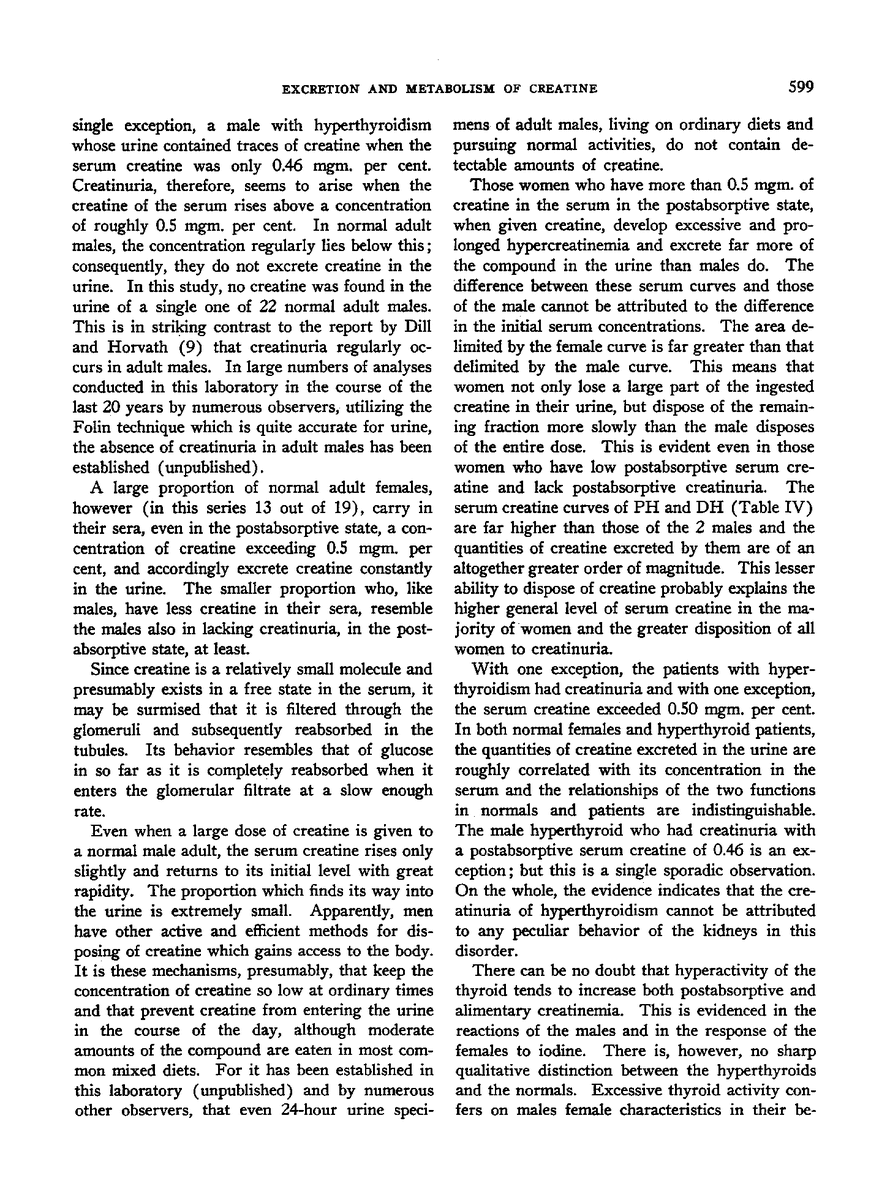 EXCRETION AND METABOLISM OF CREATINE

599

single exception, a male with hyperthyroidism whose urine contained traces of creatine when the serum creatine was only 0.46 mgm. per cent. Creatinuria, therefore, seems to arise when the creatine of the serum rises above a concentration of roughly 0.5 mgm. per cent. In normal adult males, the concentration regularly lies below this; consequently, they do not excrete creatine in the urine. In this study, no creatine was found in the urine of a single one of 22 normal adult males. This is in striking contrast to the report by Dill and Horvath (9) that creatinuria regularly occurs in adult males. In large numbers of analyses conducted in this laboratory in the course of the last 20 years by numerous observers, utilizing the Folin technique which is quite accurate for urine, the absence of creatinuria in adult males has been established (unpublished).

A large proportion of normal adult females, however (in this series 13 out of 19), carry in their sera, even in the postabsorptive state, a concentration of creatine exceeding 0.5 mgm. per cent, and accordingly excrete creatine constantly in the urine. The smaller proportion who, like males, have less creatine in their sera, resemble the males also in lacking creatinuria, in the postabsorptive state, at least.

Since creatine is a relatively small molecule and presumably exists in a free state in the serum, it may be surmised that it is filtered through the glomeruli and subsequently reabsorbed in the tubules. Its behavior resembles that of glucose in so far as it is completely reabsorbed when it enters the glomerular filtrate at a slow enough rate.

Even when a large dose of creatine is given to a normal male adult, the serum creatine rises only slightly and returns to its initial level with great rapidity. The proportion which finds its way into the urine is extremely small. Apparently, men have other active and efficient methods for disposing of creatine which gains access to the body. It is these mechanisms, presumably, that keep the concentration of creatine so low at ordinary times and that prevent creatine from entering the urine in the course of the day, although moderate amounts of the compound are eaten in most common mixed diets. For it has been established in this laboratory (unpublished) and by numerous other observers, that even 24-hour urine specimens of adult males, living on ordinary diets and pursuing normal activities, do not contain detectable amounts of creatine.

Those women who have more than 0.5 mgm. of creatine in the serum in the postabsorptive state, when given creatine, develop excessive and prolonged hypercreatinemia and excrete far more of the compound in the urine than males do. The difference between these serum curves and those of the male cannot be attributed to the difference in the initial serum concentrations. The area delimited by the female curve is far greater than that delimited by the male curve. This means that women not only lose a large part of the ingested creatine in their urine, but dispose of the remaining fraction more slowly than the male disposes of the entire dose. This is evident even in those women who have low postabsorptive serum creatine and lack postabsorptive creatinuria. The serum creatine curves of PH and DH (Table IV) are far higher than those of the 2 males and the quantities of creatine excreted by them are of an altogether greater order of magnitude. This lesser ability to dispose of creatine probably explains the higher general level of serum creatine in the majority of women and the greater disposition of all women to creatinuria.

With one exception, the patients with hyperthyroidism had creatinuria and with one exception, the serum creatine exceeded 0.50 mgm. per cent. In both normal females and hyperthyroid patients, the quantities of creatine excreted in the urine are roughly correlated with its concentration in the serum and the relationships of the two functions in normals and patients are indistinguishable. The male hyperthyroid who had creatinuria with a postabsorptive serum creatine of 0.46 is an exception; but this is a single sporadic observation. On the whole, the evidence indicates that the creatinuria of hyperthyroidism cannot be attributed to any peculiar behavior of the kidneys in this disorder.

There can be no doubt that hyperactivity of the thyroid tends to increase both postabsorptive and alimentary creatinemia. This is evidenced in the reactions of the males and in the response of the females to iodine. There is, however, no sharp qualitative distinction between the hyperthyroids and the normals. Excessive thyroid activity confers on males female characteristics in their be-